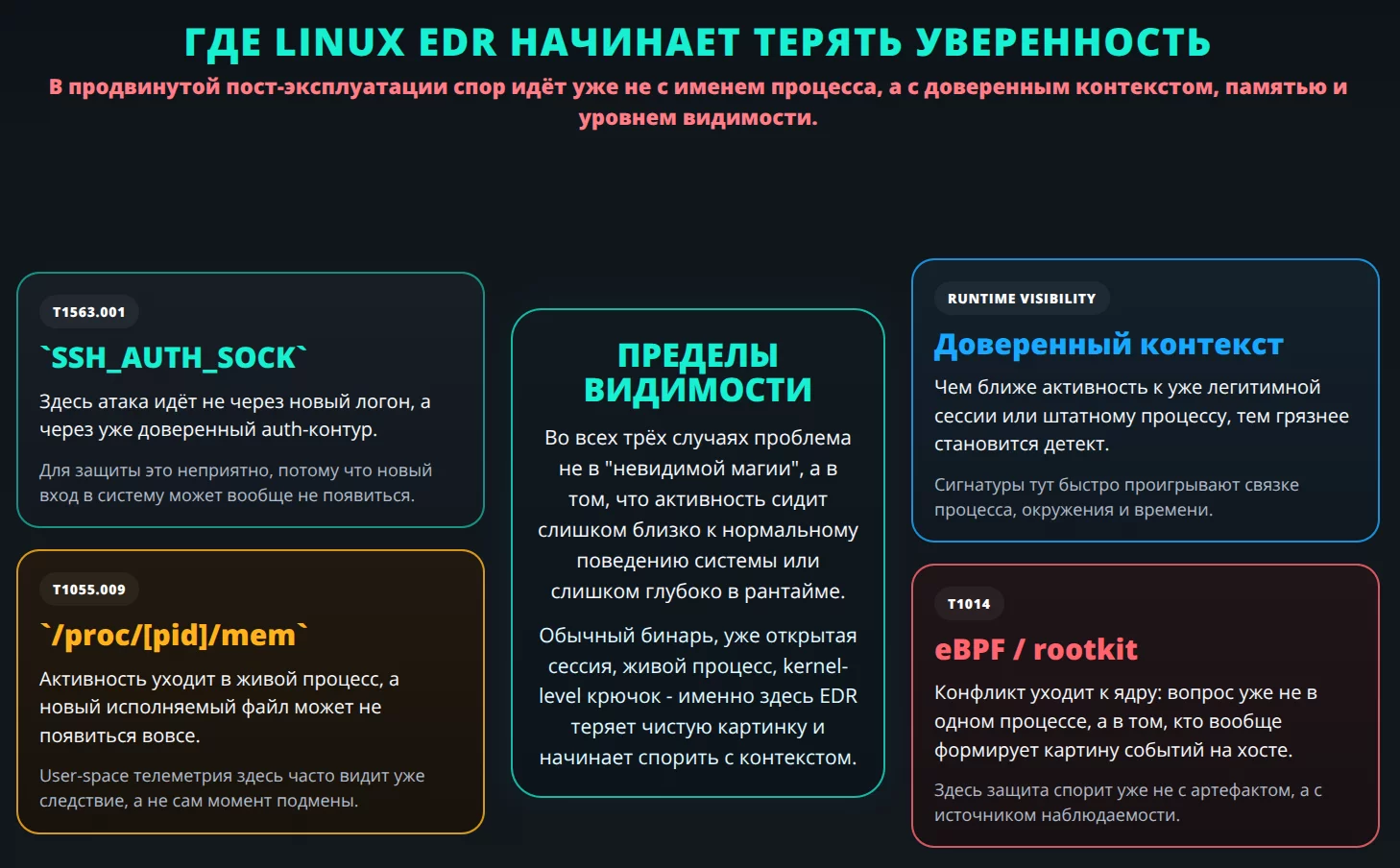 ГДЕ LINUX EDR НАЧИНАЕТ ТЕРЯТЬ УВЕРЕННОСТЬ

В продвинутой пост-эксплуатации спор идёт уже не с именем процесса, а с доверенным контекстом, памятью и уровнем видимости.

T1563.001

`SSH_AUTH_SOCK`

Здесь атака идёт не через новый логон, а через уже доверенный auth-контур.

Для защиты это неприятно, потому что новый вход в систему может вообще не появиться.

T1055.009

`/proc/[pid]/mem`

Активность уходит в живой процесс, а новый исполняемый файл может не появиться вовсе.

User-space телеметрия здесь часто видит уже следствие, а не сам момент подмены.

ПРЕДЕЛЫ ВИДИМОСТИ

Во всех трёх случаях проблема не в "невидимой магии", а в том, что активность сидит слишком близко к нормальному поведению системы или слишком глубоко в рантайме.

Обычный бинарь, уже открытая сессия, живой процесс, kernel-level крючок - именно здесь EDR теряет чистую картинку и начинает спорить с контекстом.

RUNTIME VISIBILITY

Доверенный контекст

Чем ближе активность к уже легитимной сессии или штатному процессу, тем грязнее становится детект.

Сигнатуры тут быстро проигрывают связке процесса, окружения и времени.

T1014

eBPF / rootkit

Конфликт уходит к ядру: вопрос уже не в одном процессе, а в том, кто вообще формирует картину событий на хосте.

Здесь защита спорит уже не с артефактом, а с источником наблюдаемости.